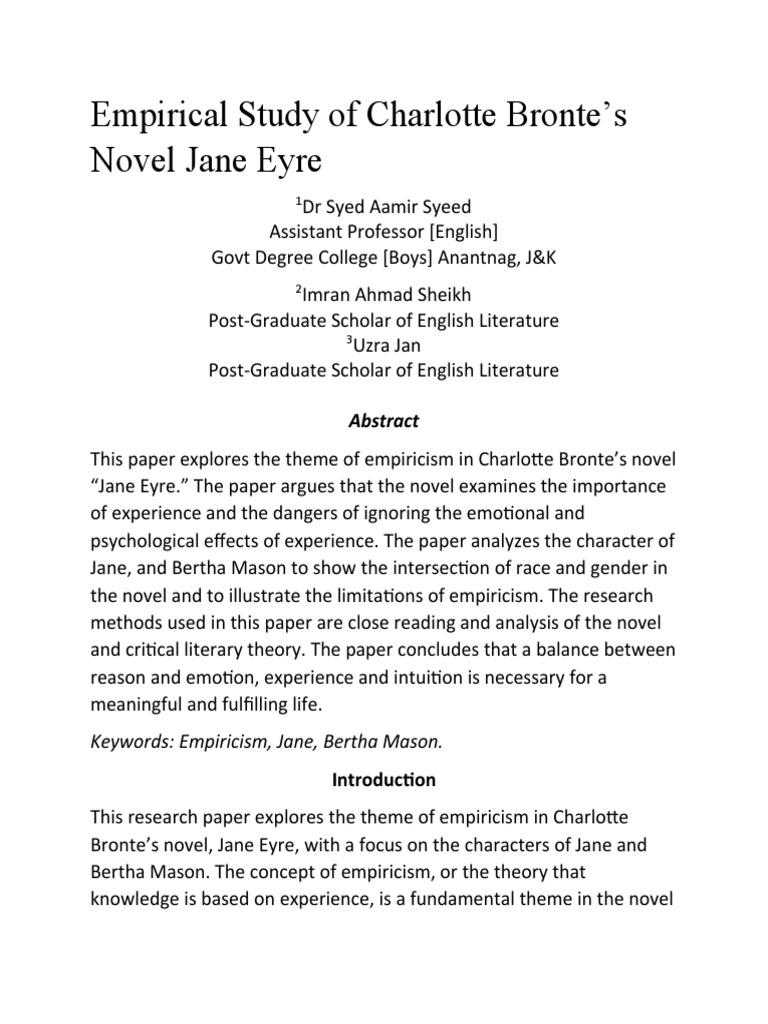 Empirical Study of Charlotte Bronte's Novel Jane Eyre

$^1$Dr Syed Aamir Syeed
Assistant Professor [English]
Govt Degree College [Boys] Anantnag, J&K

$^2$Imran Ahmad Sheikh
Post-Graduate Scholar of English Literature
$^3$Uzra Jan
Post-Graduate Scholar of English Literature

Abstract

This paper explores the theme of empiricism in Charlotte Bronte's novel "Jane Eyre." The paper argues that the novel examines the importance of experience and the dangers of ignoring the emotional and psychological effects of experience. The paper analyzes the character of Jane, and Bertha Mason to show the intersection of race and gender in the novel and to illustrate the limitations of empiricism. The research methods used in this paper are close reading and analysis of the novel and critical literary theory. The paper concludes that a balance between reason and emotion, experience and intuition is necessary for a meaningful and fulfilling life.

Keywords: Empiricism, Jane, Bertha Mason.

Introduction

This research paper explores the theme of empiricism in Charlotte Bronte's novel, Jane Eyre, with a focus on the characters of Jane and Bertha Mason. The concept of empiricism, or the theory that knowledge is based on experience, is a fundamental theme in the novel